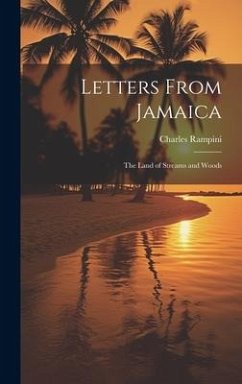 Letters From Jamaica

Charles Rampini

The Land of Streams and Woods